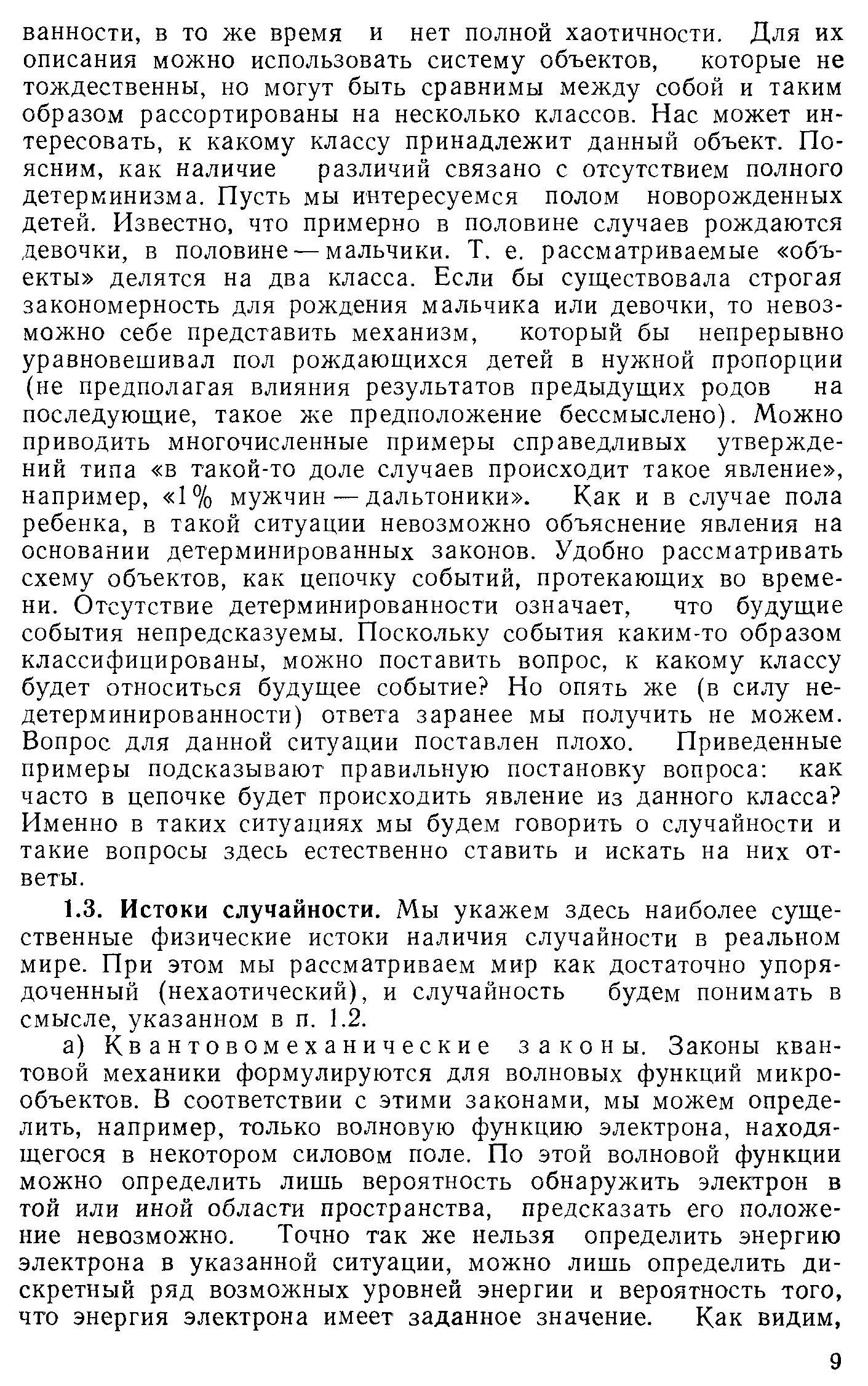 ванности, в то же время и нет полной хаотичности. Для их описания можно использовать систему объектов, которые не тождественны, но могут быть сравнимы между собой и таким образом рассортированы на несколько классов. Нас может интересовать, к какому классу принадлежит данный объект. Поясним, как наличие различий связано с отсутствием полного детерминизма. Пусть мы интересуемся полом новорожденных детей. Известно, что примерно в половине случаев рождаются девочки, в половине — мальчики. Т. е. рассматриваемые «объекты» делятся на два класса. Если бы существовала строгая закономерность для рождения мальчика или девочки, то невозможно себе представить механизм, который бы непрерывно уравновешивал пол рождающихся детей в нужной пропорции (не предполагая влияния результатов предыдущих родов на последующие, такое же предположение бессмыслено). Можно приводить многочисленные примеры справедливых утверждений типа «в такой-то доле случаев происходит такое явление», например, «1% мужчин — дальтоники». Как и в случае пола ребенка, в такой ситуации невозможно объяснение явления на основании детерминированных законов. Удобно рассматривать схему объектов, как цепочку событий, протекающих во времени. Отсутствие детерминированности означает, что будущие события непредсказуемы. Поскольку события каким-то образом классифицированы, можно поставить вопрос, к какому классу будет относиться будущее событие? Но опять же (в силу недетерминированности) ответа заранее мы получить не можем. Вопрос для данной ситуации поставлен плохо. Приведенные примеры подсказывают правильную постановку вопроса: как часто в цепочке будет происходить явление из данного класса? Именно в таких ситуациях мы будем говорить о случайности и такие вопросы здесь естественно ставить и искать на них ответы.

1.3. Истоки случайности. Мы укажем здесь наиболее существенные физические истоки наличия случайности в реальном мире. При этом мы рассматриваем мир как достаточно упорядоченный (нехаотический), и случайность будем понимать в смысле, указанном в п. 1.2.

а) Квантовомеханические законы. Законы квантовой механики формулируются для волновых функций микрообъектов. В соответствии с этими законами, мы можем определить, например, только волновую функцию электрона, находящегося в некотором силовом поле. По этой волновой функции можно определить лишь вероятность обнаружить электрон в той или иной области пространства, предсказать его положение невозможно. Точно так же нельзя определить энергию электрона в указанной ситуации, можно лишь определить дискретный ряд возможных уровней энергии и вероятность того, что энергия электрона имеет заданное значение. Как видим,

9